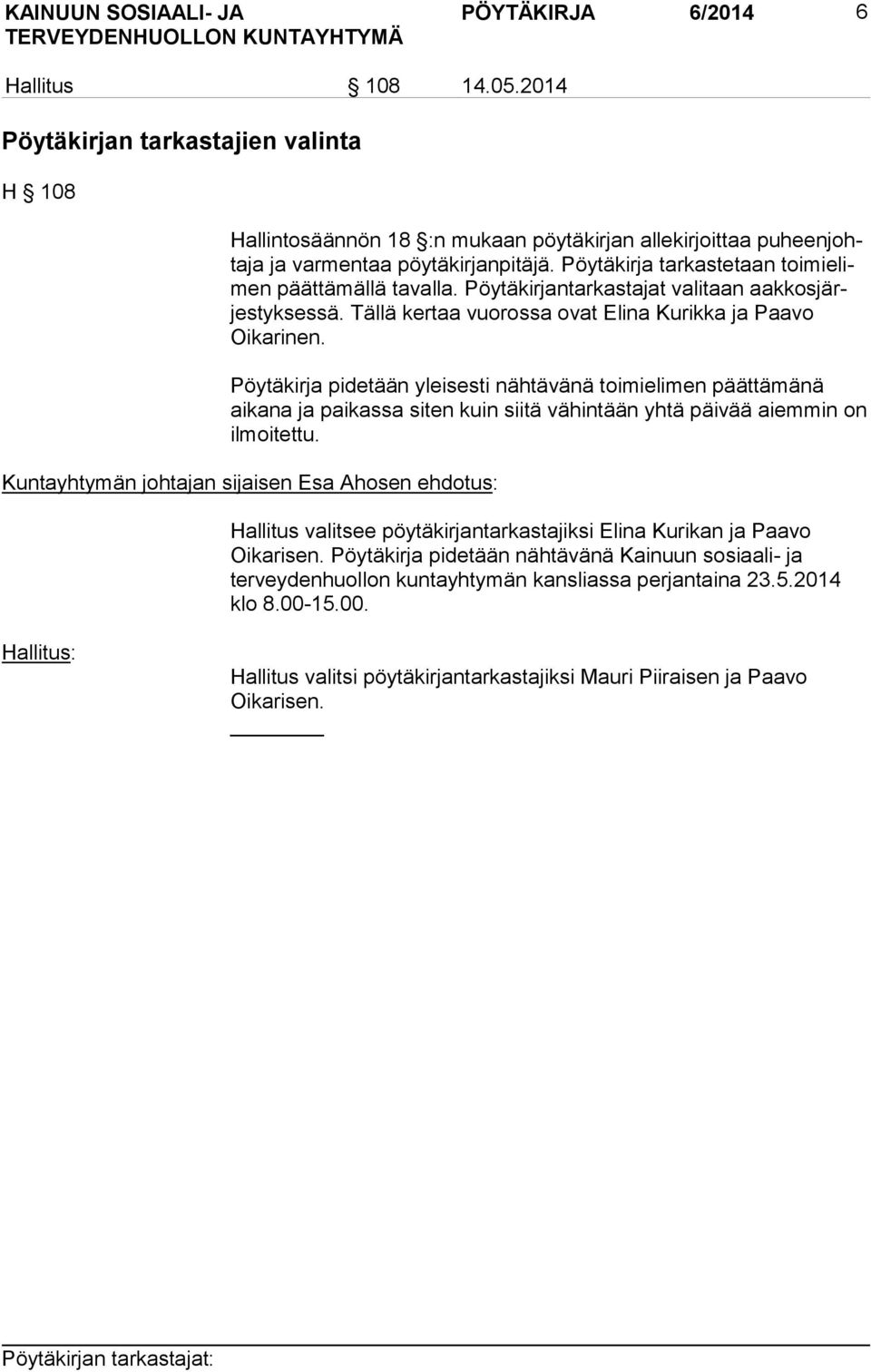 KAINUUN SOSIAALI- JA TERVEYDENHUOLLON KUNTAYHTYMÄ PÖYTÄKIRJA 6/2014 6

Hallitus § 108 14.05.2014

Pöytäkirjan tarkastajien valinta

H § 108

Hallintosäännön 18 §:n mukaan pöytäkirjan allekirjoittaa puheenjohtaja ja varmentaa pöytäkirjanpitäjä. Pöytäkirja tarkastetaan toimielimen päättämällä tavalla. Pöytäkirjantarkastajat valitaan aakkosjärjestyksessä. Tällä kertaa vuorossa ovat Elina Kurikka ja Paavo Oikarinen.

Pöytäkirja pidetään yleisesti nähtävänä toimielimen päättämänä aikana ja paikassa siten kuin siitä vähintään yhtä päivää aiemmin on ilmoitettu.

Kuntayhtymän johtajan sijaisen Esa Ahosen ehdotus:

Hallitus valitsee pöytäkirjantarkastajiksi Elina Kurikan ja Paavo Oikarisen. Pöytäkirja pidetään nähtävänä Kainuun sosiaali- ja terveydenhuollon kuntayhtymän kansliassa perjantaina 23.5.2014 klo 8.00-15.00.

Hallitus:

Hallitus valitsi pöytäkirjantarkastajiksi Mauri Piiraisen ja Paavo Oikarisen.

Pöytäkirjan tarkastajat: